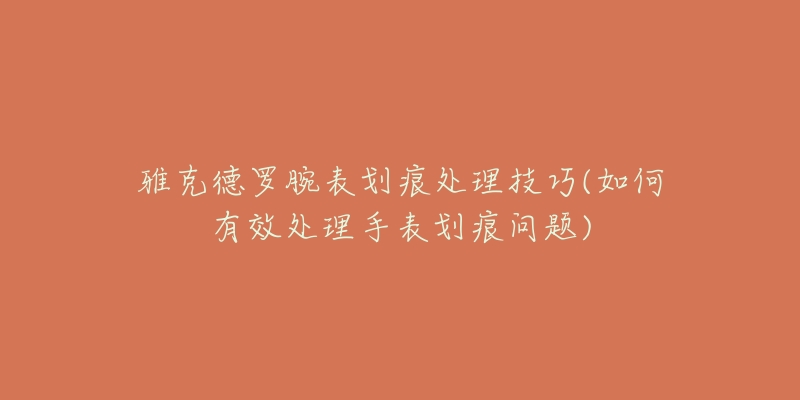 雅克德罗腕表划痕处理技巧(如何有效处理手表划痕问题)